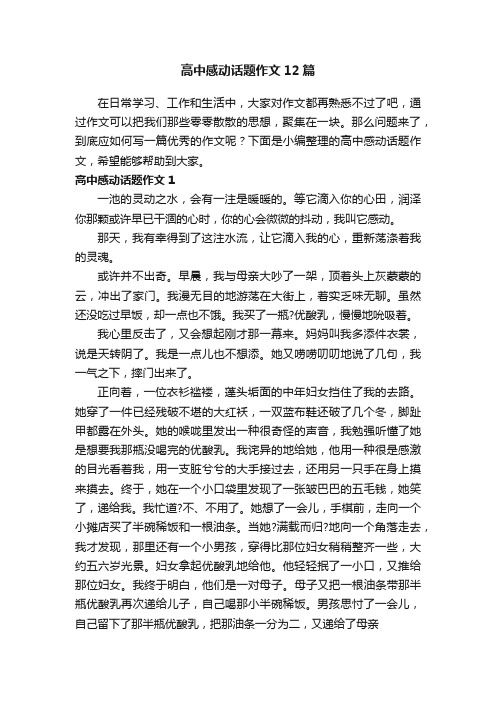 高中感动话题作文12篇

在日常学习、工作和生活中，大家对作文都再熟悉不过了吧，通过作文可以把我们那些零零散散的思想，聚集在一块。那么问题来了，到底应如何写一篇优秀的作文呢？下面是小编整理的高中感动话题作文，希望能够帮助到大家。

高中感动话题作文1

一池的灵动之水，会有一注是暖暖的。等它滴入你的心田，润泽你那颗或许早已干涸的心时，你的心会微微的抖动，我叫它感动。

那天，我有幸得到了这注水流，让它滴入我的心，重新荡涤着我的灵魂。

或许并不出奇。早晨，我与母亲大吵了一架，顶着头上灰蒙蒙的云，冲出了家门。我漫无目的地游荡在大街上，着实乏味无聊。虽然还没吃过早饭，却一点也不饿。我买了一瓶?优酸乳，慢慢地吮吸着。

我心里反击了，又会想起刚才那一幕来。妈妈叫我多添件衣裳，说是天转阴了。我是一点儿也不想添。她又唠唠叨叨地说了几句，我一气之下，摔门出来了。

正向着，一位衣衫褴褛，蓬头垢面的中年妇女挡住了我的去路。她穿了一件已经残破不堪的大红袄，一双蓝布鞋还破了几个冬，脚趾甲都露在外头。她的喉咙里发出一种很奇怪的声音，我勉强听懂了她是想要我那瓶没喝完的优酸乳。我诧异的地给她，他用一种很是感激的目光看着我，用一支脏兮兮的大手接过去，还用另一只手在身上摸来摸去。终于，她在一个小口袋里发现了一张皱巴巴的五毛钱，她笑了，递给我。我忙道?不、不用了。她想了一会儿，手棋前，走向一个小摊店买了半碗稀饭和一根油条。当她?满载而归?地向一个角落走去，我才发现，那里还有一个小男孩，穿得比那位妇女稍稍整齐一些，大约五六岁光景。妇女拿起优酸乳地给他。他轻轻抿了一小口，又推给那位妇女。我终于明白，他们是一对母子。母子又把一根油条带那半瓶优酸乳再次递给儿子，自己喝那小半碗稀饭。男孩思忖了一会儿，自己留下了那半瓶优酸乳，把那油条一分为二，又递给了母亲